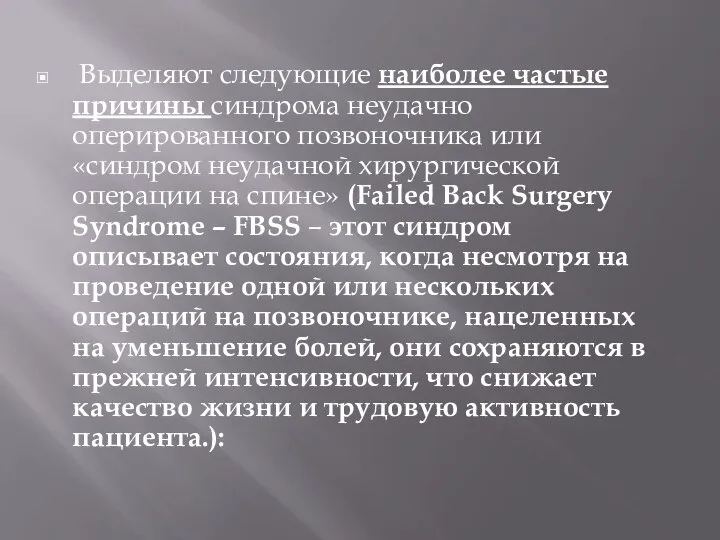 Выделяют следующие наиболее частые причины синдрома неудачно оперированного позвоночника или «синдром неудачной хирургической операции на спине» (Failed Back Surgery Syndrome – FBSS – этот синдром описывает состояния, когда несмотря на проведение одной или нескольких операций на позвоночнике, нацеленных на уменьшение болей, они сохраняются в прежней интенсивности, что снижает качество жизни и трудовую активность пациента.):